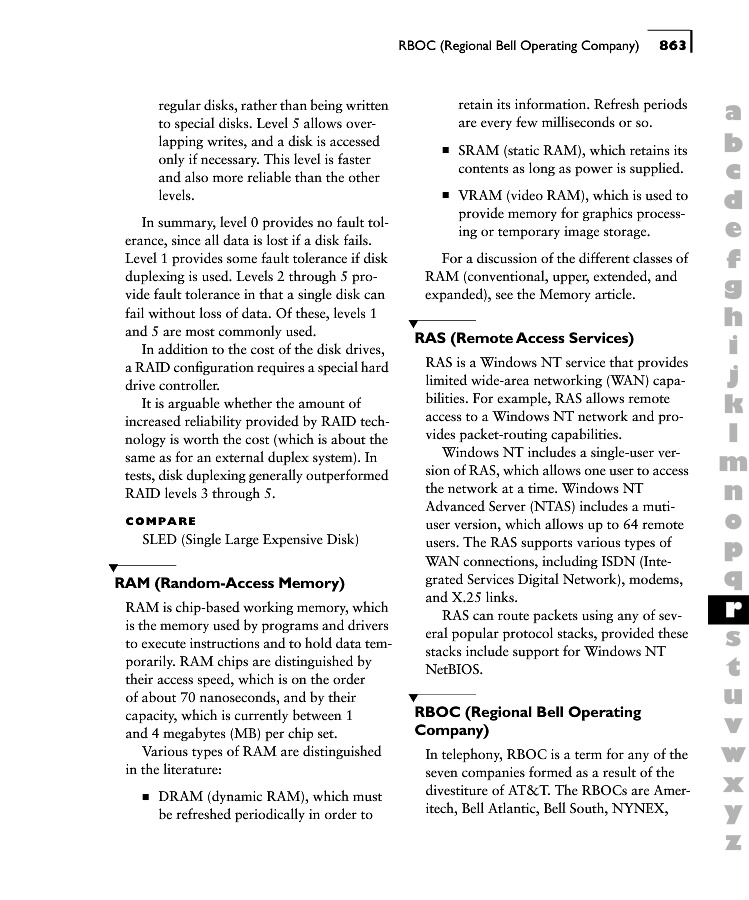 RBOC (Regional Bell Operating Company) 863

regular disks, rather than being written to special disks. Level 5 allows overlapping writes, and a disk is accessed only if necessary. This level is faster and also more reliable than the other levels.

In summary, level 0 provides no fault tolerance, since all data is lost if a disk fails. Level 1 provides some fault tolerance if disk duplexing is used. Levels 2 through 5 provide fault tolerance in that a single disk can fail without loss of data. Of these, levels 1 and 5 are most commonly used.

In addition to the cost of the disk drives, a RAID configuration requires a special hard drive controller.

It is arguable whether the amount of increased reliability provided by RAID technology is worth the cost (which is about the same as for an external duplex system). In tests, disk duplexing generally outperformed RAID levels 3 through 5.

COMPARE
SLED (Single Large Expensive Disk)

RAM (Random-Access Memory)

RAM is chip-based working memory, which is the memory used by programs and drivers to execute instructions and to hold data temporarily. RAM chips are distinguished by their access speed, which is on the order of about 70 nanoseconds, and by their capacity, which is currently between 1 and 4 megabytes (MB) per chip set.

Various types of RAM are distinguished in the literature:

■ DRAM (dynamic RAM), which must be refreshed periodically in order to retain its information. Refresh periods are every few milliseconds or so.

■ SRAM (static RAM), which retains its contents as long as power is supplied.

■ VRAM (video RAM), which is used to provide memory for graphics processing or temporary image storage.

For a discussion of the different classes of RAM (conventional, upper, extended, and expanded), see the Memory article.

RAS (Remote Access Services)

RAS is a Windows NT service that provides limited wide-area networking (WAN) capabilities. For example, RAS allows remote access to a Windows NT network and provides packet-routing capabilities.

Windows NT includes a single-user version of RAS, which allows one user to access the network at a time. Windows NT Advanced Server (NTAS) includes a mutiuser version, which allows up to 64 remote users. The RAS supports various types of WAN connections, including ISDN (Integrated Services Digital Network), modems, and X.25 links.

RAS can route packets using any of several popular protocol stacks, provided these stacks include support for Windows NT NetBIOS.

RBOC (Regional Bell Operating Company)

In telephony, RBOC is a term for any of the seven companies formed as a result of the divestiture of AT&T. The RBOCs are Ameritech, Bell Atlantic, Bell South, NYNEX,

a
b
c
d
e
f
g
h
i
j
k
l
m
n
o
p
q
r
s
t
u
v
w
x
y
z